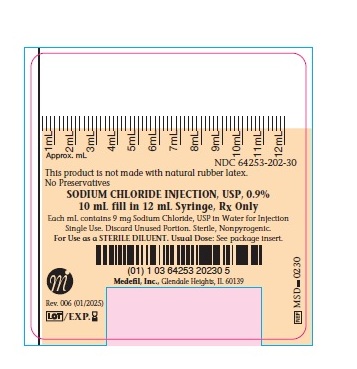 1mL 2mL 3mL 4mL 5mL 6mL 7mL 8mL 9mL 10mL 11mL 12mL
Approx. mL
NDC 64253-202-30
This product is not made with natural rubber latex.
No Preservatives
SODIUM CHLORIDE INJECTION, USP, 0.9%
10 mL fill in 12 mL Syringe, Rx Only
Each mL contains 9 mg Sodium Chloride, USP in Water for Injection
Single Use. Discard Unused Portion. Sterile, Nonpyrogenic.
For Use as a STERILE DILUENT. Usual Dose: See package insert.
(01) 1 03 64253 20230 5
Medefil, Inc., Glendale Heights, IL 60139
Rev. 006 (01/2025)
LOT/EXP.
REF MSD-0230